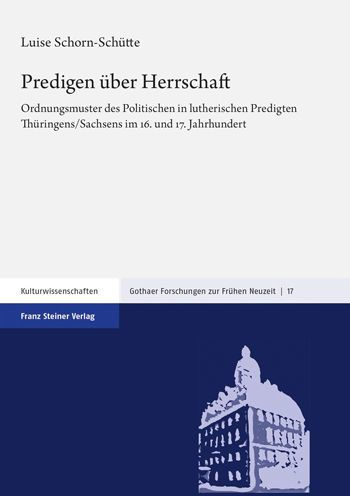 Luise Schorn-Schütte

Predigen über Herrschaft

Ordnungsmuster des Politischen in lutherischen Predigten Thüringens/Sachsens im 16. und 17. Jahrhundert

Kulturwissenschaften

Gothaer Forschungen zur Frühen Neuzeit | 17

Franz Steiner Verlag